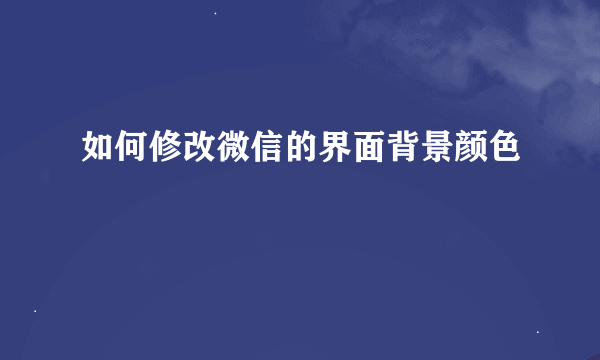 如何修改微信的界面背景颜色